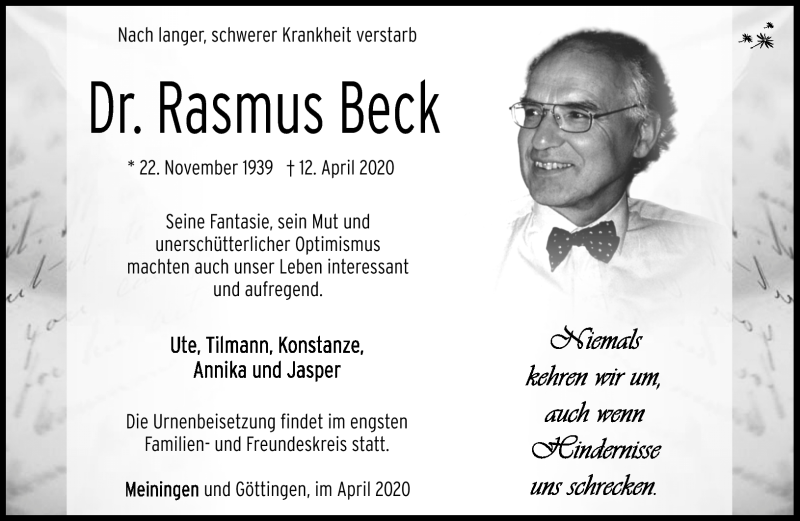 Nach langer, schwerer Krankheit verstarb

Dr. Rasmus Beck

* 22. November 1939 † 12. April 2020

Seine Fantasie, sein Mut und unerschütterlicher Optimismus machten auch unser Leben interessant und aufregend.

Ute, Tilmann, Konstanze, Annika und Jasper

Die Urnenbeisetzung findet im engsten Familien- und Freundeskreis statt.

Meiningen und Göttingen, im April 2020

Niemals kehren wir um, auch wenn Hindernisse uns schrecken.